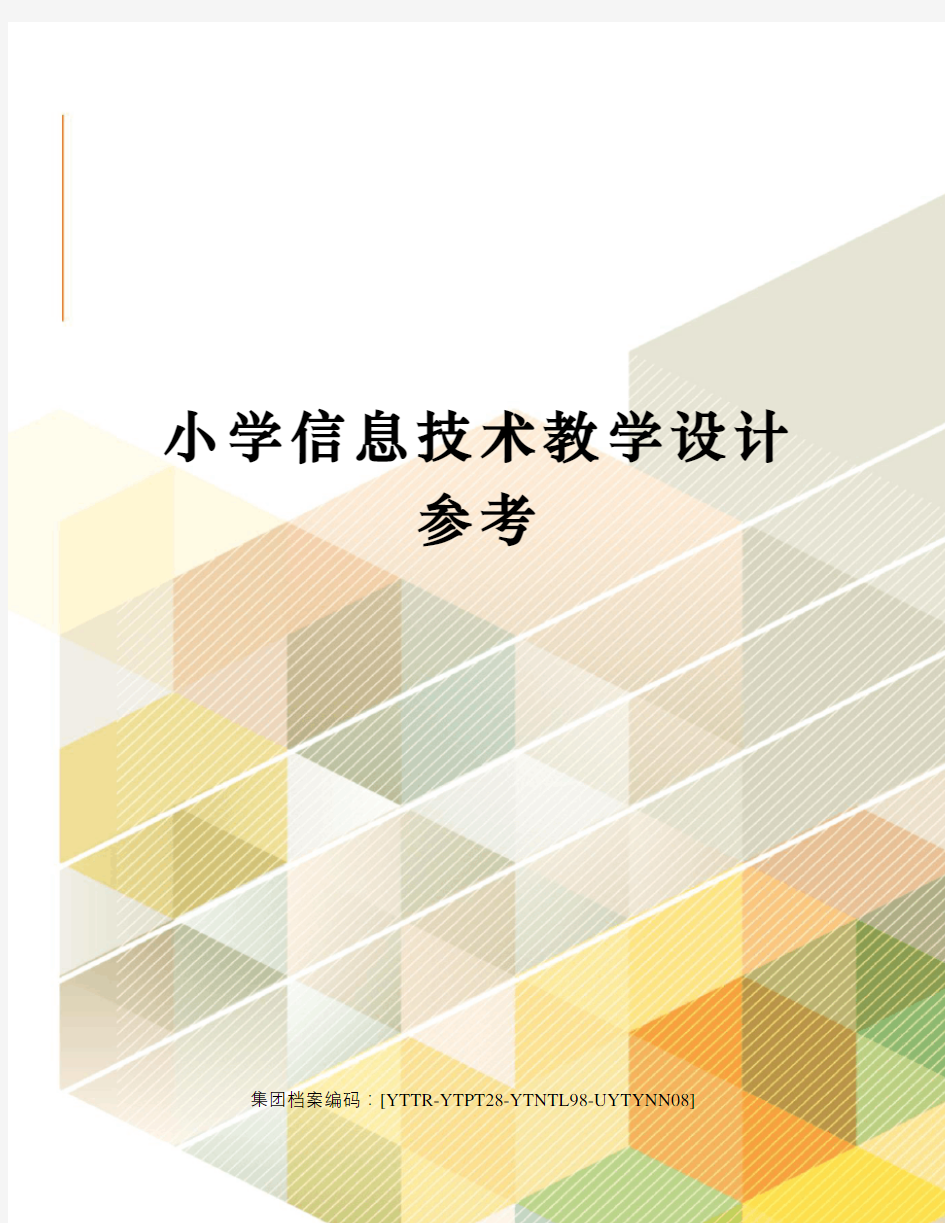 小学信息技术教学设计参考

集团档案编码：[YTTR-YTPT28-YTNTL98-UYTYNN08]